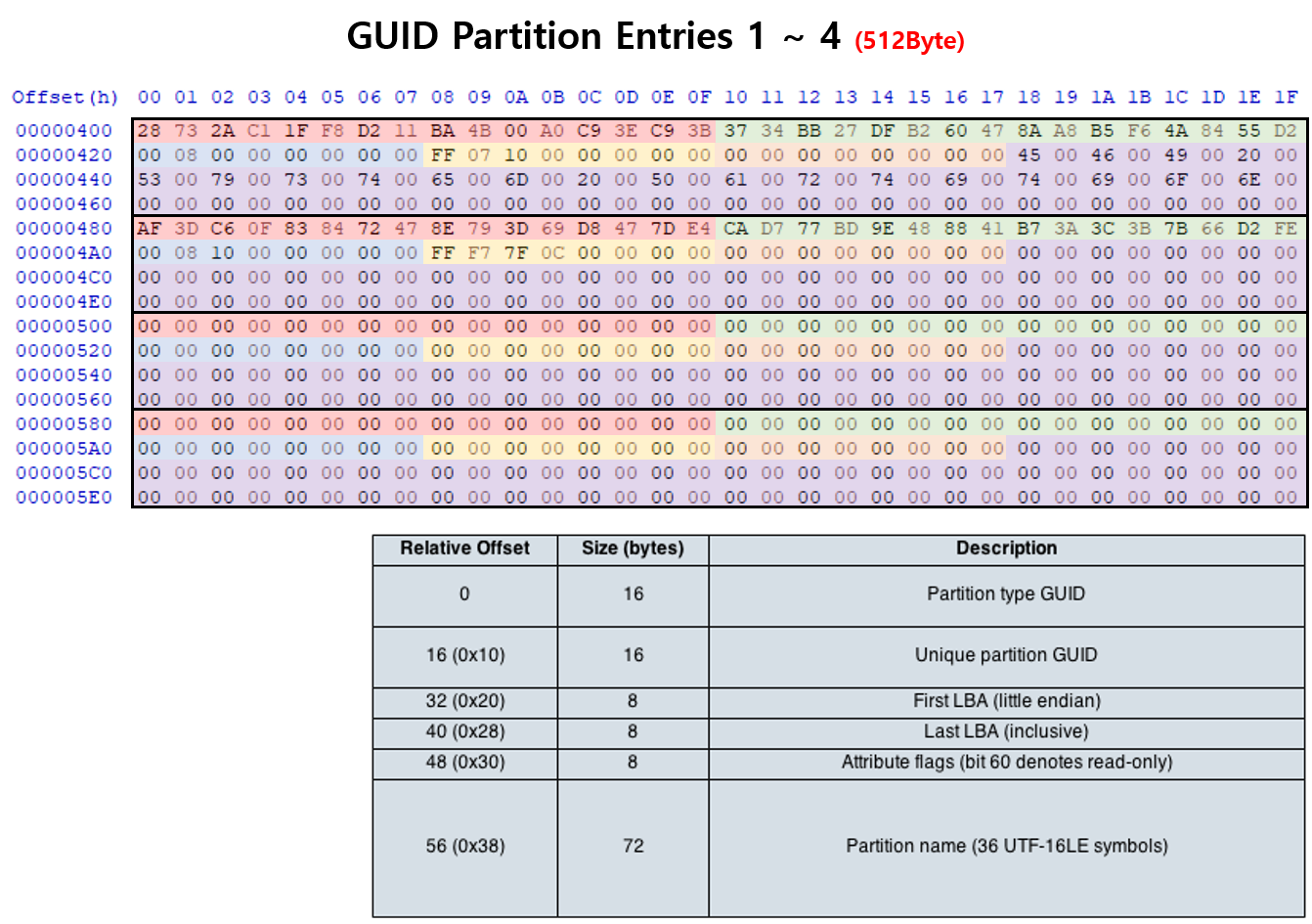 GUID Partition Entries 1 ~ 4 (512Byte)

| Offset(h) | 00 | 01 | 02 | 03 | 04 | 05 | 06 | 07 | 08 | 09 | 0A | 0B | 0C | 0D | 0E | 0F | 10 | 11 | 12 | 13 | 14 | 15 | 16 | 17 | 18 | 19 | 1A | 1B | 1C | 1D | 1E | 1F |
|---|---|---|---|---|---|---|---|---|---|---|---|---|---|---|---|---|---|---|---|---|---|---|---|---|---|---|---|---|---|---|---|---|
| 00000400 | 28 | 73 | 2A | C1 | 1F | F8 | D2 | 11 | BA | 4B | 00 | A0 | C9 | 3E | C9 | 3B | 37 | 34 | BB | 27 | DF | B2 | 60 | 47 | 8A | A8 | B5 | F6 | 4A | 84 | 55 | D2 |
| 00000420 | 00 | 08 | 00 | 00 | 00 | 00 | 00 | 00 | FF | 07 | 10 | 00 | 00 | 00 | 00 | 00 | 00 | 00 | 00 | 00 | 00 | 00 | 00 | 00 | 45 | 00 | 46 | 00 | 49 | 00 | 20 | 00 |
| 00000440 | 53 | 00 | 79 | 00 | 73 | 00 | 74 | 00 | 65 | 00 | 6D | 00 | 20 | 00 | 50 | 00 | 61 | 00 | 72 | 00 | 74 | 00 | 69 | 00 | 74 | 00 | 69 | 00 | 6F | 00 | 6E | 00 |
| 00000460 | 00 | 00 | 00 | 00 | 00 | 00 | 00 | 00 | 00 | 00 | 00 | 00 | 00 | 00 | 00 | 00 | 00 | 00 | 00 | 00 | 00 | 00 | 00 | 00 | 00 | 00 | 00 | 00 | 00 | 00 | 00 | 00 |
| 00000480 | AF | 3D | C6 | 0F | 83 | 84 | 72 | 47 | 8E | 79 | 3D | 69 | D8 | 47 | 7D | E4 | CA | D7 | 77 | BD | 9E | 48 | 88 | 41 | B7 | 3A | 3C | 3B | 7B | 66 | D2 | FE |
| 000004A0 | 00 | 08 | 10 | 00 | 00 | 00 | 00 | 00 | FF | F7 | 7F | 0C | 00 | 00 | 00 | 00 | 00 | 00 | 00 | 00 | 00 | 00 | 00 | 00 | 00 | 00 | 00 | 00 | 00 | 00 | 00 | 00 |
| 000004C0 | 00 | 00 | 00 | 00 | 00 | 00 | 00 | 00 | 00 | 00 | 00 | 00 | 00 | 00 | 00 | 00 | 00 | 00 | 00 | 00 | 00 | 00 | 00 | 00 | 00 | 00 | 00 | 00 | 00 | 00 | 00 | 00 |
| 000004E0 | 00 | 00 | 00 | 00 | 00 | 00 | 00 | 00 | 00 | 00 | 00 | 00 | 00 | 00 | 00 | 00 | 00 | 00 | 00 | 00 | 00 | 00 | 00 | 00 | 00 | 00 | 00 | 00 | 00 | 00 | 00 | 00 |
| 00000500 | 00 | 00 | 00 | 00 | 00 | 00 | 00 | 00 | 00 | 00 | 00 | 00 | 00 | 00 | 00 | 00 | 00 | 00 | 00 | 00 | 00 | 00 | 00 | 00 | 00 | 00 | 00 | 00 | 00 | 00 | 00 | 00 |
| 00000520 | 00 | 00 | 00 | 00 | 00 | 00 | 00 | 00 | 00 | 00 | 00 | 00 | 00 | 00 | 00 | 00 | 00 | 00 | 00 | 00 | 00 | 00 | 00 | 00 | 00 | 00 | 00 | 00 | 00 | 00 | 00 | 00 |
| 00000540 | 00 | 00 | 00 | 00 | 00 | 00 | 00 | 00 | 00 | 00 | 00 | 00 | 00 | 00 | 00 | 00 | 00 | 00 | 00 | 00 | 00 | 00 | 00 | 00 | 00 | 00 | 00 | 00 | 00 | 00 | 00 | 00 |
| 00000560 | 00 | 00 | 00 | 00 | 00 | 00 | 00 | 00 | 00 | 00 | 00 | 00 | 00 | 00 | 00 | 00 | 00 | 00 | 00 | 00 | 00 | 00 | 00 | 00 | 00 | 00 | 00 | 00 | 00 | 00 | 00 | 00 |
| 00000580 | 00 | 00 | 00 | 00 | 00 | 00 | 00 | 00 | 00 | 00 | 00 | 00 | 00 | 00 | 00 | 00 | 00 | 00 | 00 | 00 | 00 | 00 | 00 | 00 | 00 | 00 | 00 | 00 | 00 | 00 | 00 | 00 |
| 000005A0 | 00 | 00 | 00 | 00 | 00 | 00 | 00 | 00 | 00 | 00 | 00 | 00 | 00 | 00 | 00 | 00 | 00 | 00 | 00 | 00 | 00 | 00 | 00 | 00 | 00 | 00 | 00 | 00 | 00 | 00 | 00 | 00 |
| 000005C0 | 00 | 00 | 00 | 00 | 00 | 00 | 00 | 00 | 00 | 00 | 00 | 00 | 00 | 00 | 00 | 00 | 00 | 00 | 00 | 00 | 00 | 00 | 00 | 00 | 00 | 00 | 00 | 00 | 00 | 00 | 00 | 00 |
| 000005E0 | 00 | 00 | 00 | 00 | 00 | 00 | 00 | 00 | 00 | 00 | 00 | 00 | 00 | 00 | 00 | 00 | 00 | 00 | 00 | 00 | 00 | 00 | 00 | 00 | 00 | 00 | 00 | 00 | 00 | 00 | 00 | 00 |

| Relative Offset | Size (bytes) | Description |
|---|---|---|
| 0 | 16 | Partition type GUID |
| 16 (0x10) | 16 | Unique partition GUID |
| 32 (0x20) | 8 | First LBA (little endian) |
| 40 (0x28) | 8 | Last LBA (inclusive) |
| 48 (0x30) | 8 | Attribute flags (bit 60 denotes read-only) |
| 56 (0x38) | 72 | Partition name (36 UTF-16LE symbols) |